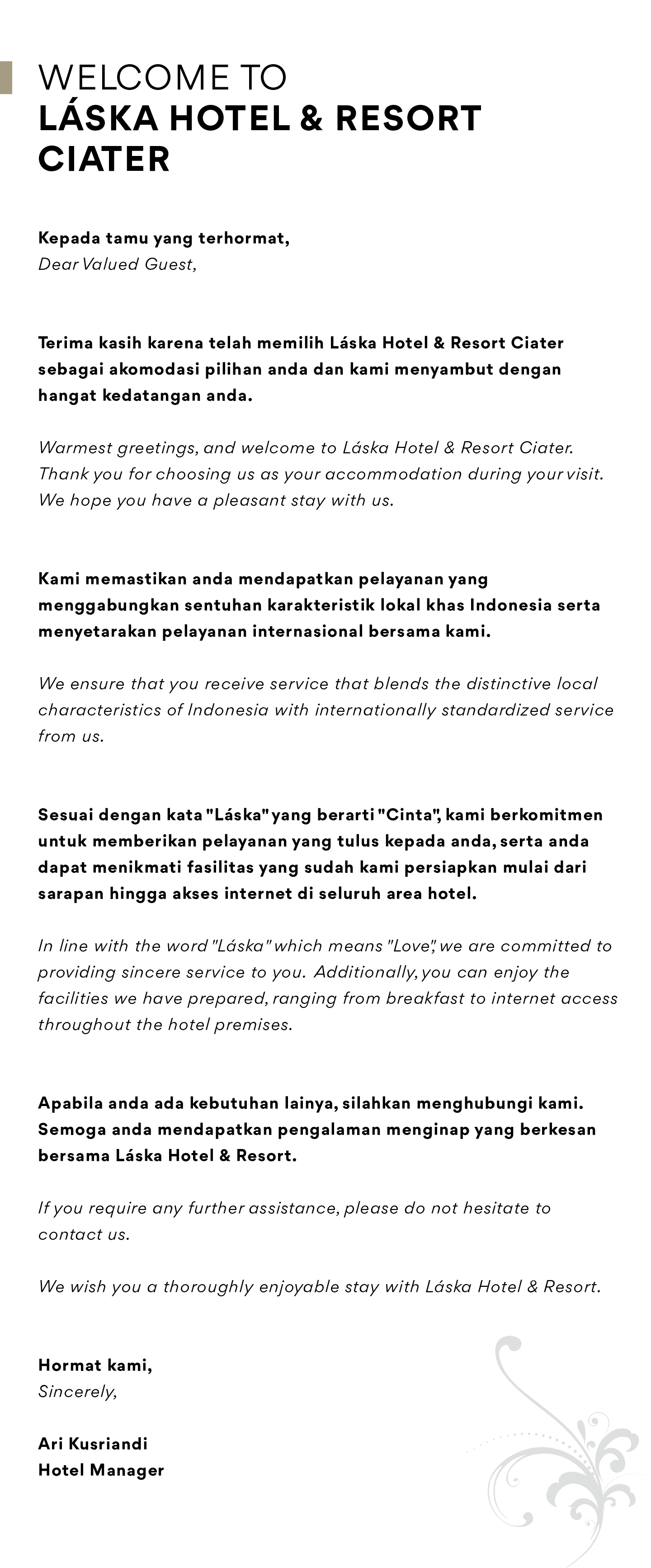 WELCOME TO
LÁSKA HOTEL & RESORT CIATER

Kepada tamu yang terhormat,
Dear Valued Guest,

Terima kasih karena telah memilih Láska Hotel & Resort Ciater sebagai akomodasi pilihan anda dan kami menyambut dengan hangat kedatangan anda.

Warmest greetings, and welcome to Láska Hotel & Resort Ciater. Thank you for choosing us as your accommodation during your visit. We hope you have a pleasant stay with us.

Kami memastikan anda mendapatkan pelayanan yang menggabungkan sentuhan karakteristik lokal khas Indonesia serta menyetarakan pelayanan internasional bersama kami.

We ensure that you receive service that blends the distinctive local characteristics of Indonesia with internationally standardized service from us.

Sesuai dengan kata "Láska" yang berarti "Cinta", kami berkomitmen untuk memberikan pelayanan yang tulus kepada anda, serta anda dapat menikmati fasilitas yang sudah kami persiapkan mulai dari sarapan hingga akses internet di seluruh area hotel.

In line with the word "Láska" which means "Love", we are committed to providing sincere service to you. Additionally, you can enjoy the facilities we have prepared, ranging from breakfast to internet access throughout the hotel premises.

Apabila anda ada kebutuhan lainya, silahkan menghubungi kami. Semoga anda mendapatkan pengalaman menginap yang berkesan bersama Láska Hotel & Resort.

If you require any further assistance, please do not hesitate to contact us.

We wish you a thoroughly enjoyable stay with Láska Hotel & Resort.

Hormat kami,
Sincerely,

Ari Kusriandi
Hotel Manager